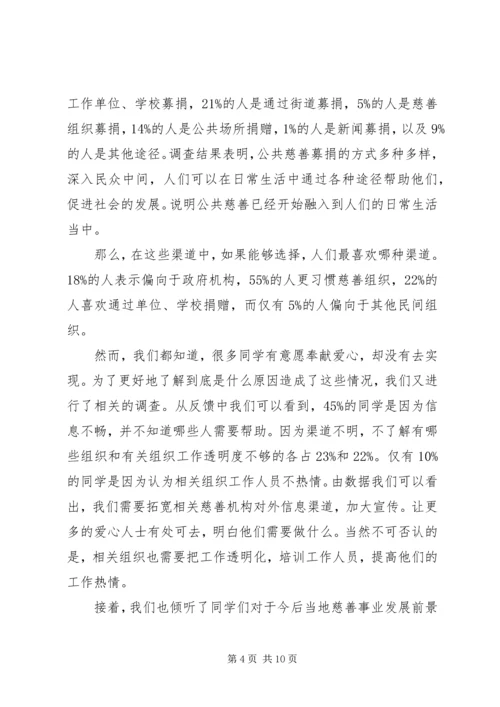 工作单位、学校募捐，21%的人是通过街道募捐，5%的人是慈善组织募捐，14%的人是公共场所捐赠，1%的人是新闻募捐，以及9%的人是其他途径。调查结果表明，公共慈善募捐的方式多种多样，深入民众中间，人们可以在日常生活中通过各种途径帮助他们，促进社会的发展。说明公共慈善已经开始融入到人们的日常生活当中。

那么，在这些渠道中，如果能够选择，人们最喜欢哪种渠道。18%的人表示偏向于政府机构，55%的人更习惯慈善组织，22%的人喜欢通过单位、学校捐赠，而仅有5%的人偏向于其他民间组织。

然而，我们都知道，很多同学有意愿奉献爱心，却没有去实现。为了更好地了解到底是什么原因造成了这些情况，我们又进行了相关的调查。从反馈中我们可以看到，45%的同学是因为信息不畅，并不知道哪些人需要帮助。因为渠道不明，不了解有哪些组织和有关组织工作透明度不够的各占23%和22%。仅有10%的同学是因为认为相关组织工作人员不热情。由数据我们可以看出，我们需要拓宽相关慈善机构对外信息渠道，加大宣传。让更多的爱心人士有处可去，明白他们需要做什么。当然不可否认的是，相关组织也需要把工作透明化，培训工作人员，提高他们的工作热情。

接着，我们也倾听了同学们对于今后当地慈善事业发展前景

第4页 共10页